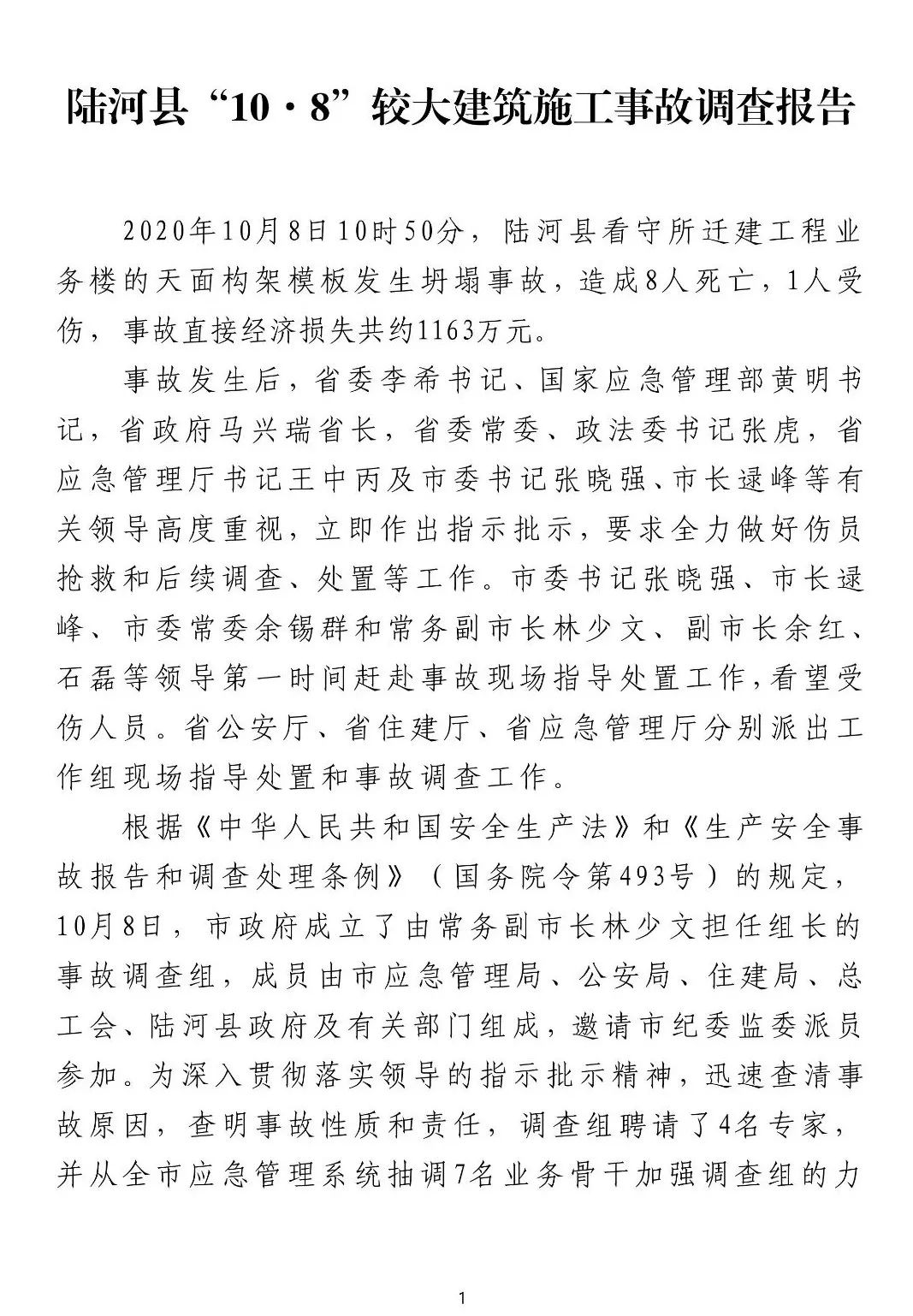 陆河县“10·8”较大建筑施工事故调查报告

2020年10月8日10时50分，陆河县看守所迁建工程业务楼的天面构架模板发生坍塌事故，造成8人死亡，1人受伤，事故直接经济损失共约1163万元。

事故发生后，省委李希书记、国家应急管理部黄明书记，省政府马兴瑞省长，省委常委、政法委书记张虎，省应急管理厅书记王中丙及市委书记张晓强、市长逯峰等有关领导高度重视，立即作出指示批示，要求全力做好伤员抢救和后续调查、处置等工作。市委书记张晓强、市长逯峰、市委常委余锡群和常务副市长林少文、副市长余红、石磊等领导第一时间赶赴事故现场指导处置工作，看望受伤人员。省公安厅、省住建厅、省应急管理厅分别派出工作组现场指导处置和事故调查工作。

根据《中华人民共和国安全生产法》和《生产安全事故报告和调查处理条例》（国务院令第493号）的规定，10月8日，市政府成立了由常务副市长林少文担任组长的事故调查组，成员由市应急管理局、公安局、住建局、总工会、陆河县政府及有关部门组成，邀请市纪委监委派员参加。为深入贯彻落实领导的指示批示精神，迅速查清事故原因，查明事故性质和责任，调查组聘请了4名专家，并从全市应急管理系统抽调7名业务骨干加强调查组的力

1